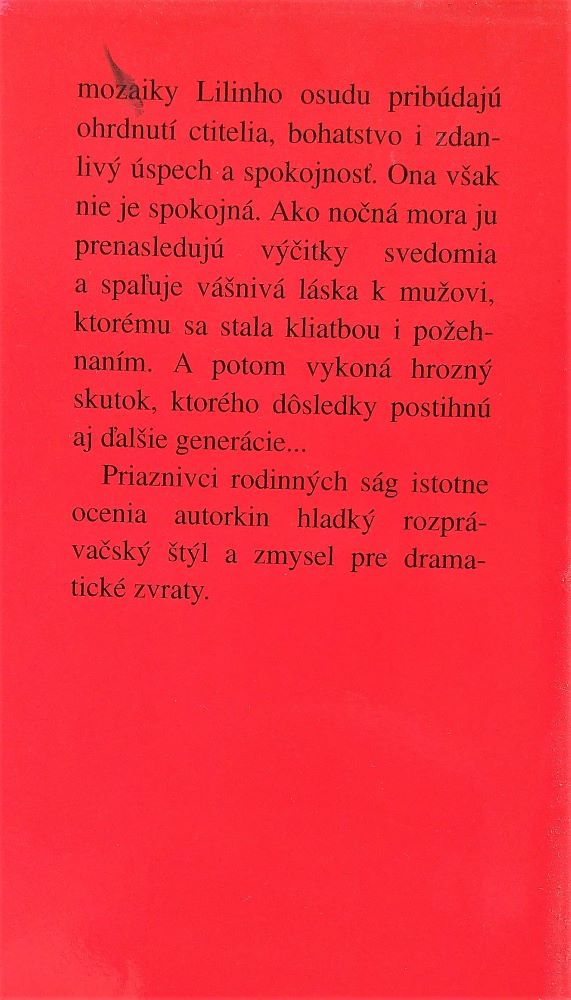 mozaiky Lilinho osudu pribúdajú ohrdnutí ctitelia, bohatstvo i zdanlivý úspech a spokojnosť. Ona však nie je spokojná. Ako nočná mora ju prenasledujú výčitky svedomia a spaľuje vášnivá láska k mužovi, ktorému sa stala kliatbou i požehnaním. A potom vykoná hrozný skutok, ktorého dôsledky postihnú aj ďalšie generácie...

Priaznivci rodinných ság istotne ocenia autorkin hladký rozprávačský štýl a zmysel pre dramatické zvraty.